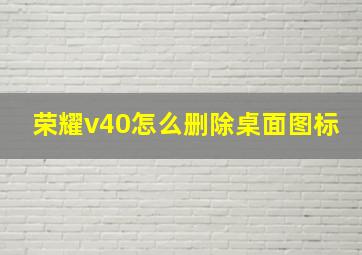 荣耀v40怎么删除桌面图标